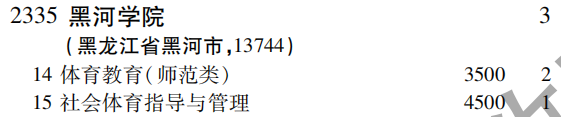 2335 黑河学院 3
(黑龙江省黑河市,13744)
14 体育教育(师范类) 3500 2
15 社会体育指导与管理 4500 1